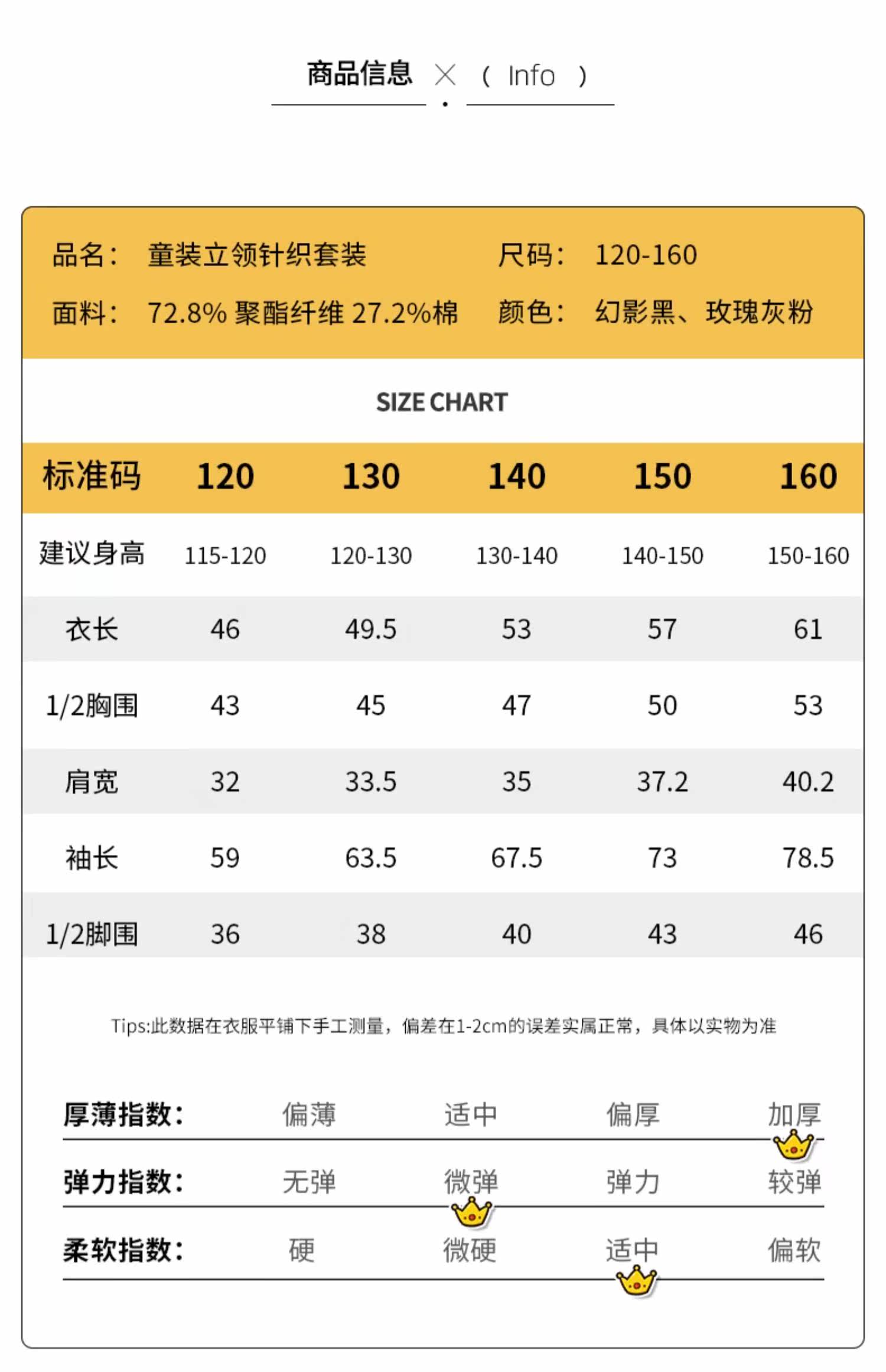 商品信息 × ( Info )

品名： 童装立领针织套装 尺码： 120-160

面料： 72.8% 聚酯纤维 27.2%棉 颜色： 幻影黑、玫瑰灰粉

SIZE CHART

| 标准码 | 120 | 130 | 140 | 150 | 160 |
|---|---|---|---|---|---|
| 建议身高 | 115-120 | 120-130 | 130-140 | 140-150 | 150-160 |
| 衣长 | 46 | 49.5 | 53 | 57 | 61 |
| 1/2胸围 | 43 | 45 | 47 | 50 | 53 |
| 肩宽 | 32 | 33.5 | 35 | 37.2 | 40.2 |
| 袖长 | 59 | 63.5 | 67.5 | 73 | 78.5 |
| 1/2脚围 | 36 | 38 | 40 | 43 | 46 |

Tips:此数据在衣服平铺下手工测量，偏差在1-2cm的误差实属正常，具体以实物为准

厚薄指数： 偏薄 适中 偏厚 加厚

弹力指数： 无弹 微弹 弹力 较弹

柔软指数： 硬 微硬 适中 偏软